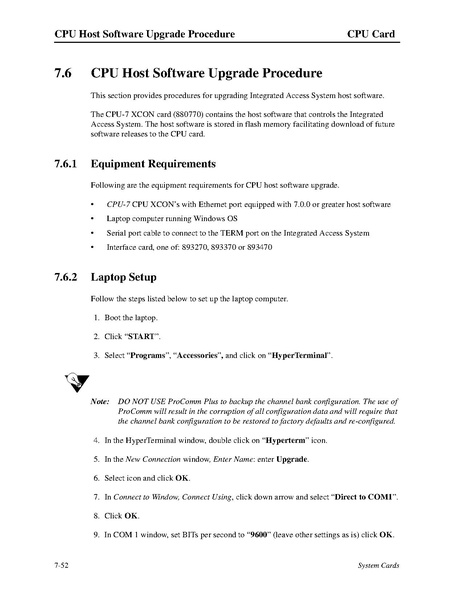 CPU Host Software Upgrade Procedure CPU Card

7.6 CPU Host Software Upgrade Procedure

This section provides procedures for upgrading Integrated Access System host software.

The CPU-7 XCON card (880770) contains the host software that controls the Integrated Access System. The host software is stored in flash memory facilitating download of future software releases to the CPU card.

7.6.1 Equipment Requirements

Following are the equipment requirements for CPU host software upgrade.

• CPU-7 CPU XCON's with Ethernet port equipped with 7.0.0 or greater host software
• Laptop computer running Windows OS
• Serial port cable to connect to the TERM port on the Integrated Access System
• Interface card, one of: 893270, 893370 or 893470

7.6.2 Laptop Setup

Follow the steps listed below to set up the laptop computer.

1. Boot the laptop.
2. Click "START".
3. Select "Programs", "Accessories", and click on "HyperTerminal".

Note: DO NOT USE ProComm Plus to backup the channel bank configuration. The use of ProComm will result in the corruption of all configuration data and will require that the channel bank configuration to be restored to factory defaults and re-configured.

4. In the HyperTerminal window, double click on "Hyperterm" icon.
5. In the New Connection window, Enter Name: enter Upgrade.
6. Select icon and click OK.
7. In Connect to Window, Connect Using, click down arrow and select "Direct to COM1".
8. Click OK.
9. In COM 1 window, set BITs per second to "9600" (leave other settings as is) click OK.

7-52 System Cards